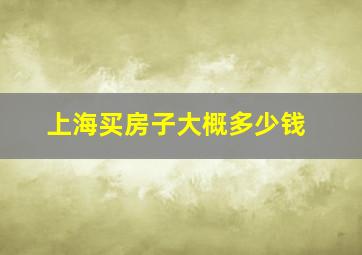 上海买房子大概多少钱